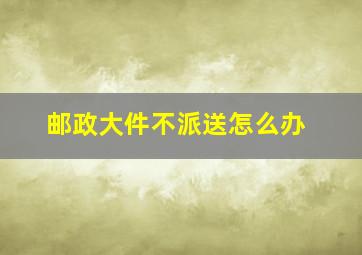 邮政大件不派送怎么办